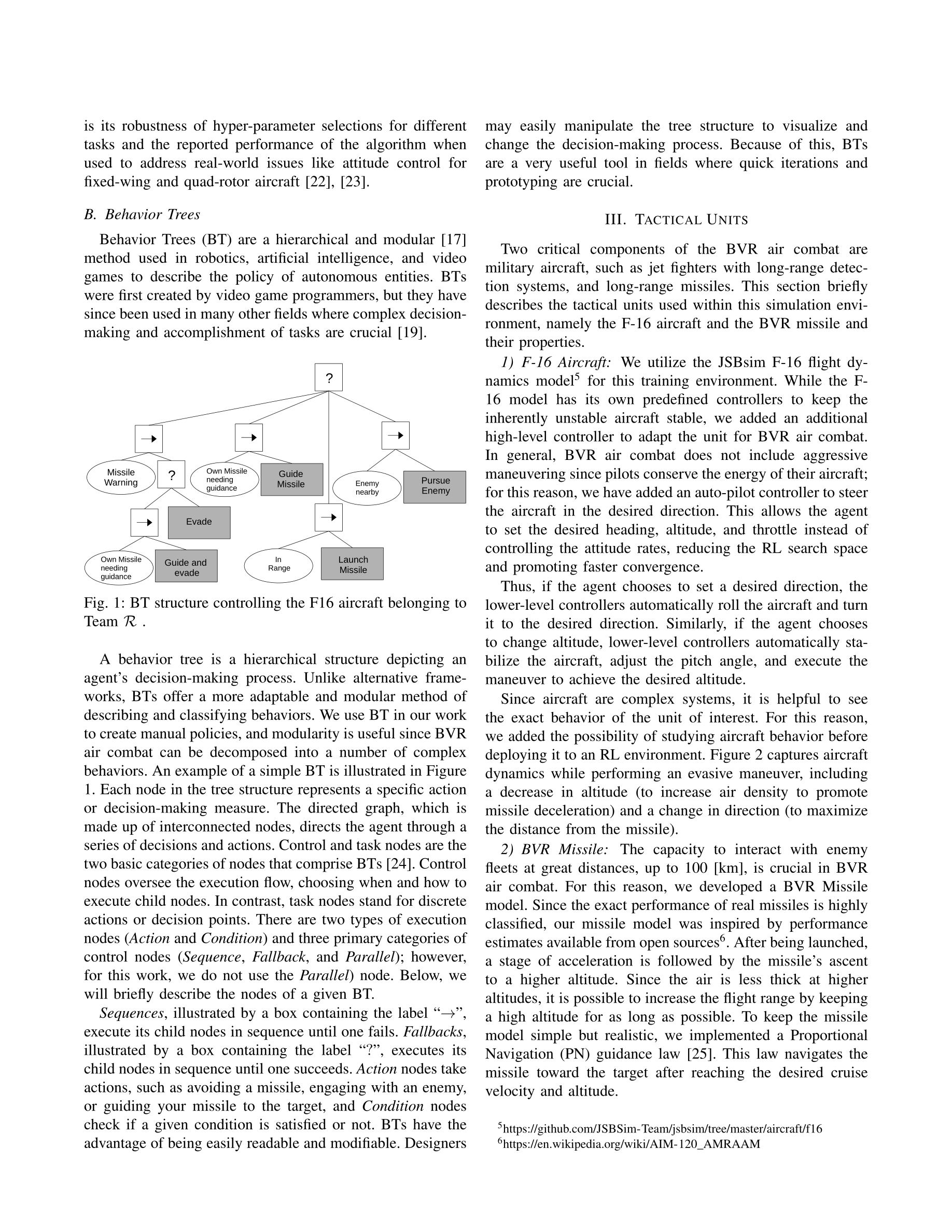 is its robustness of hyper-parameter selections for different tasks and the reported performance of the algorithm when used to address real-world issues like attitude control for fixed-wing and quad-rotor aircraft [22], [23].

B. Behavior Trees

Behavior Trees (BT) are a hierarchical and modular [17] method used in robotics, artificial intelligence, and video games to describe the policy of autonomous entities. BTs were first created by video game programmers, but they have since been used in many other fields where complex decision-making and accomplishment of tasks are crucial [19].

?
→
→
→
Missile Warning
?
Own Missile needing guidance
Guide Missile
Enemy nearby
Pursue Enemy
→
Evade
→
Own Missile needing guidance
Guide and evade
In Range
Launch Missile

Fig. 1: BT structure controlling the F16 aircraft belonging to Team $\mathcal{R}$ .

A behavior tree is a hierarchical structure depicting an agent's decision-making process. Unlike alternative frameworks, BTs offer a more adaptable and modular method of describing and classifying behaviors. We use BT in our work to create manual policies, and modularity is useful since BVR air combat can be decomposed into a number of complex behaviors. An example of a simple BT is illustrated in Figure 1. Each node in the tree structure represents a specific action or decision-making measure. The directed graph, which is made up of interconnected nodes, directs the agent through a series of decisions and actions. Control and task nodes are the two basic categories of nodes that comprise BTs [24]. Control nodes oversee the execution flow, choosing when and how to execute child nodes. In contrast, task nodes stand for discrete actions or decision points. There are two types of execution nodes (Action and Condition) and three primary categories of control nodes (Sequence, Fallback, and Parallel); however, for this work, we do not use the Parallel) node. Below, we will briefly describe the nodes of a given BT.

Sequences, illustrated by a box containing the label "→", execute its child nodes in sequence until one fails. Fallbacks, illustrated by a box containing the label "?", executes its child nodes in sequence until one succeeds. Action nodes take actions, such as avoiding a missile, engaging with an enemy, or guiding your missile to the target, and Condition nodes check if a given condition is satisfied or not. BTs have the advantage of being easily readable and modifiable. Designers may easily manipulate the tree structure to visualize and change the decision-making process. Because of this, BTs are a very useful tool in fields where quick iterations and prototyping are crucial.

III. TACTICAL UNITS

Two critical components of the BVR air combat are military aircraft, such as jet fighters with long-range detection systems, and long-range missiles. This section briefly describes the tactical units used within this simulation environment, namely the F-16 aircraft and the BVR missile and their properties.

1) F-16 Aircraft: We utilize the JSBsim F-16 flight dynamics model$^5$ for this training environment. While the F-16 model has its own predefined controllers to keep the inherently unstable aircraft stable, we added an additional high-level controller to adapt the unit for BVR air combat. In general, BVR air combat does not include aggressive maneuvering since pilots conserve the energy of their aircraft; for this reason, we have added an auto-pilot controller to steer the aircraft in the desired direction. This allows the agent to set the desired heading, altitude, and throttle instead of controlling the attitude rates, reducing the RL search space and promoting faster convergence.

Thus, if the agent chooses to set a desired direction, the lower-level controllers automatically roll the aircraft and turn it to the desired direction. Similarly, if the agent chooses to change altitude, lower-level controllers automatically stabilize the aircraft, adjust the pitch angle, and execute the maneuver to achieve the desired altitude.

Since aircraft are complex systems, it is helpful to see the exact behavior of the unit of interest. For this reason, we added the possibility of studying aircraft behavior before deploying it to an RL environment. Figure 2 captures aircraft dynamics while performing an evasive maneuver, including a decrease in altitude (to increase air density to promote missile deceleration) and a change in direction (to maximize the distance from the missile).

2) BVR Missile: The capacity to interact with enemy fleets at great distances, up to 100 [km], is crucial in BVR air combat. For this reason, we developed a BVR Missile model. Since the exact performance of real missiles is highly classified, our missile model was inspired by performance estimates available from open sources$^6$. After being launched, a stage of acceleration is followed by the missile's ascent to a higher altitude. Since the air is less thick at higher altitudes, it is possible to increase the flight range by keeping a high altitude for as long as possible. To keep the missile model simple but realistic, we implemented a Proportional Navigation (PN) guidance law [25]. This law navigates the missile toward the target after reaching the desired cruise velocity and altitude.

$^5$https://github.com/JSBSim-Team/jsbsim/tree/master/aircraft/f16
$^6$https://en.wikipedia.org/wiki/AIM-120_AMRAAM